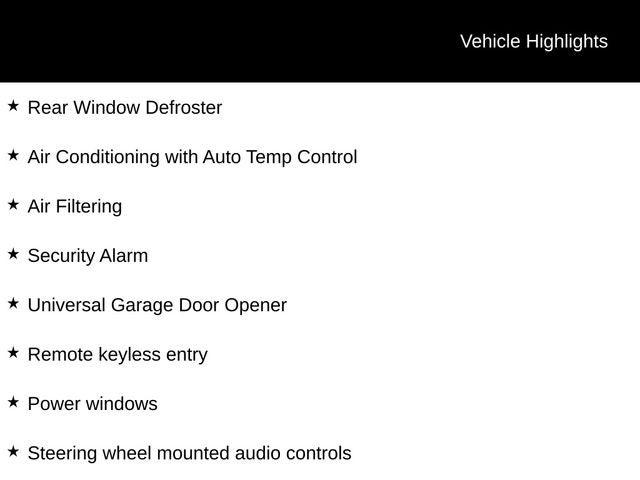 Vehicle Highlights

★ Rear Window Defroster

★ Air Conditioning with Auto Temp Control

★ Air Filtering

★ Security Alarm

★ Universal Garage Door Opener

★ Remote keyless entry

★ Power windows

★ Steering wheel mounted audio controls